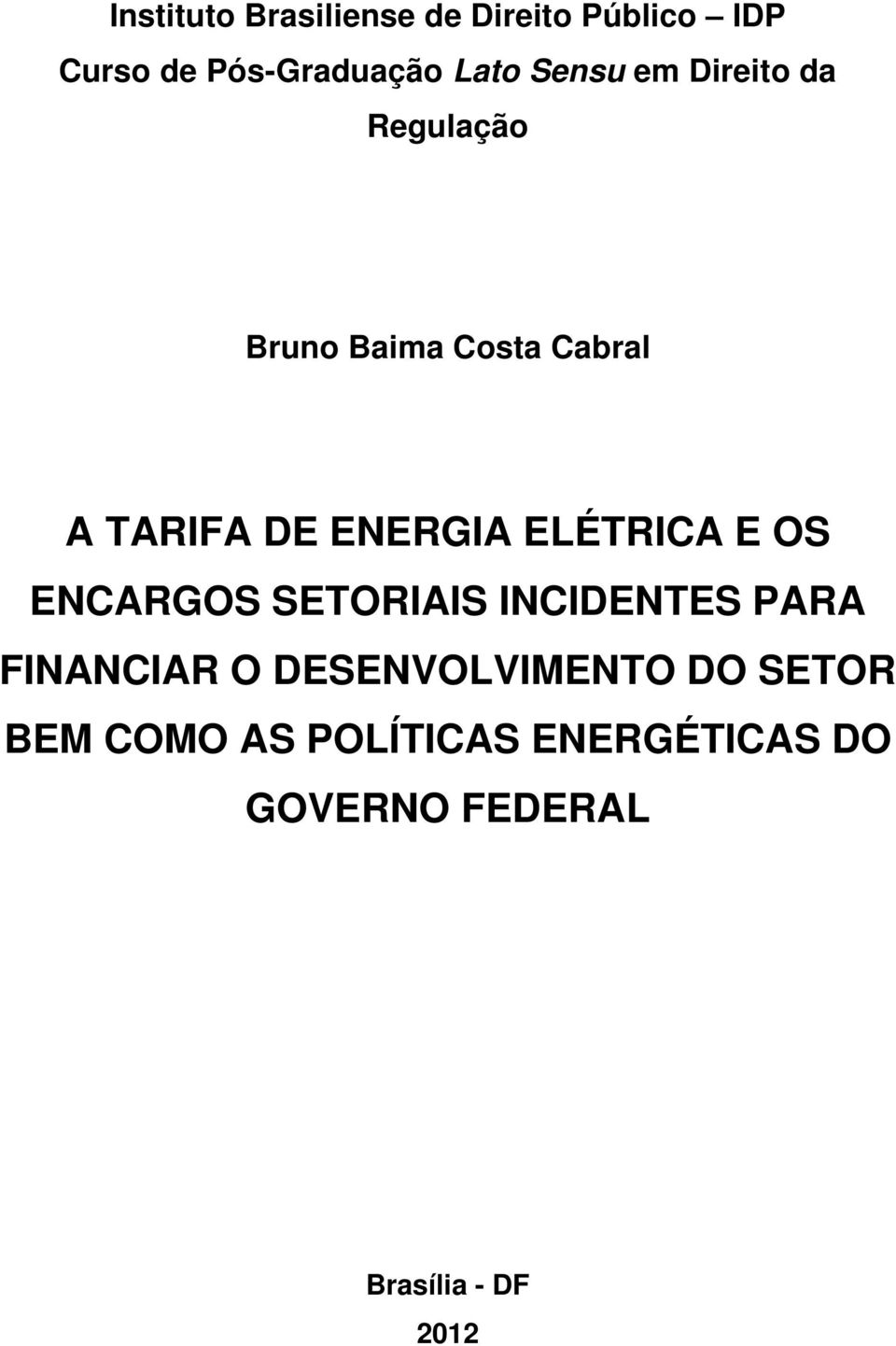 Instituto Brasiliense de Direito Público – IDP
Curso de Pós-Graduação Lato Sensu em Direito da Regulação

Bruno Baima Costa Cabral

A TARIFA DE ENERGIA ELÉTRICA E OS ENCARGOS SETORIAIS INCIDENTES PARA FINANCIAR O DESENVOLVIMENTO DO SETOR BEM COMO AS POLÍTICAS ENERGÉTICAS DO GOVERNO FEDERAL

Brasília - DF
2012